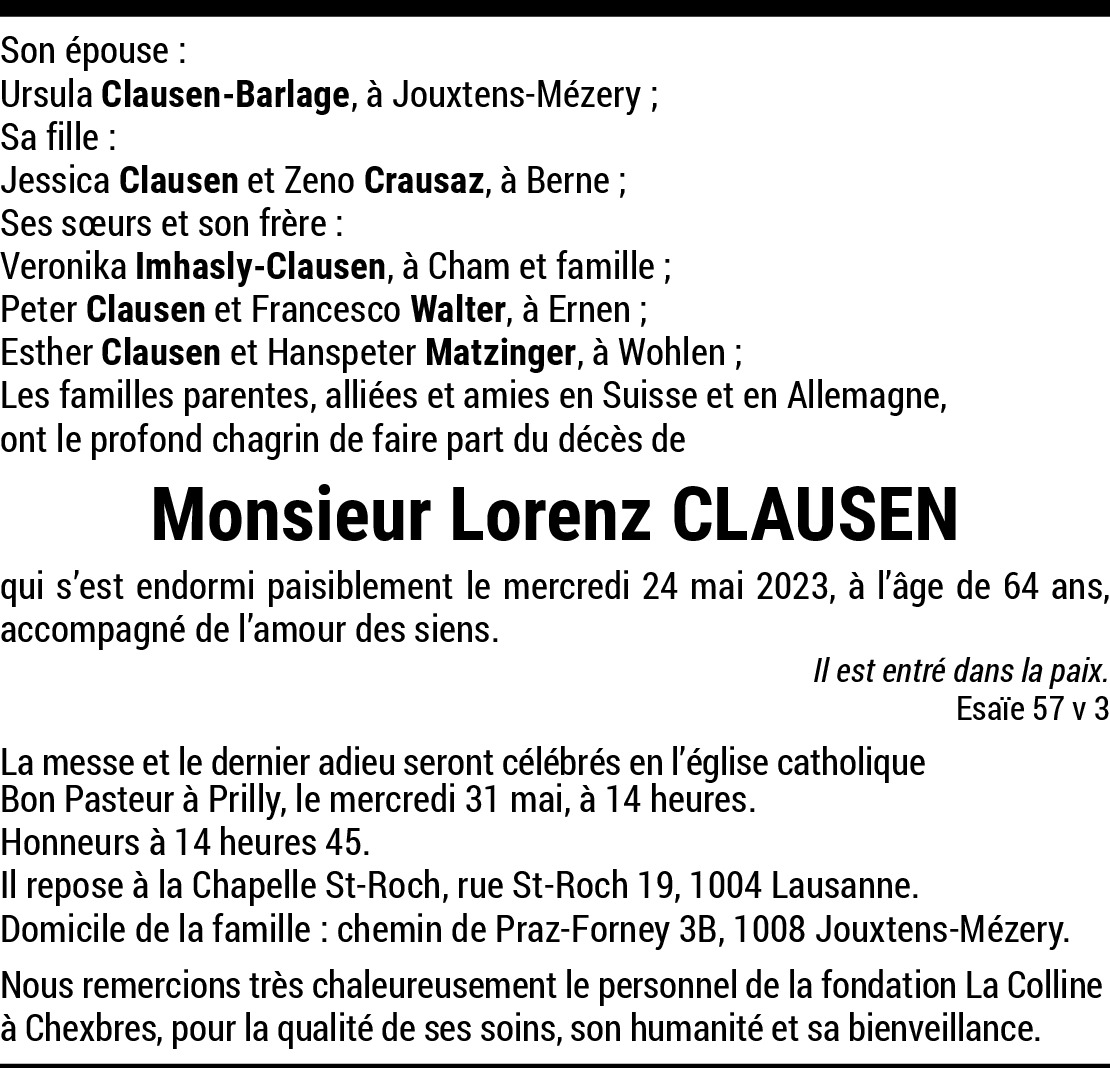 Son épouse :
Ursula Clausen-Barlage, à Jouxtens-Mézery ;
Sa fille :
Jessica Clausen et Zeno Crausaz, à Berne ;
Ses sœurs et son frère :
Veronika Imhasly-Clausen, à Cham et famille ;
Peter Clausen et Francesco Walter, à Ernen ;
Esther Clausen et Hanspeter Matzinger, à Wohlen ;
Les familles parentes, alliées et amies en Suisse et en Allemagne,
ont le profond chagrin de faire part du décès de

Monsieur Lorenz CLAUSEN

qui s'est endormi paisiblement le mercredi 24 mai 2023, à l'âge de 64 ans, accompagné de l'amour des siens.

Il est entré dans la paix.
Esaïe 57 v 3

La messe et le dernier adieu seront célébrés en l'église catholique Bon Pasteur à Prilly, le mercredi 31 mai, à 14 heures.
Honneurs à 14 heures 45.
Il repose à la Chapelle St-Roch, rue St-Roch 19, 1004 Lausanne.
Domicile de la famille : chemin de Praz-Forney 3B, 1008 Jouxtens-Mézery.

Nous remercions très chaleureusement le personnel de la fondation La Colline à Chexbres, pour la qualité de ses soins, son humanité et sa bienveillance.